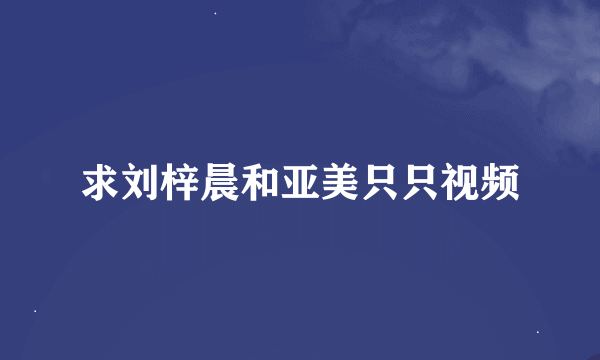 求刘梓晨和亚美只只视频